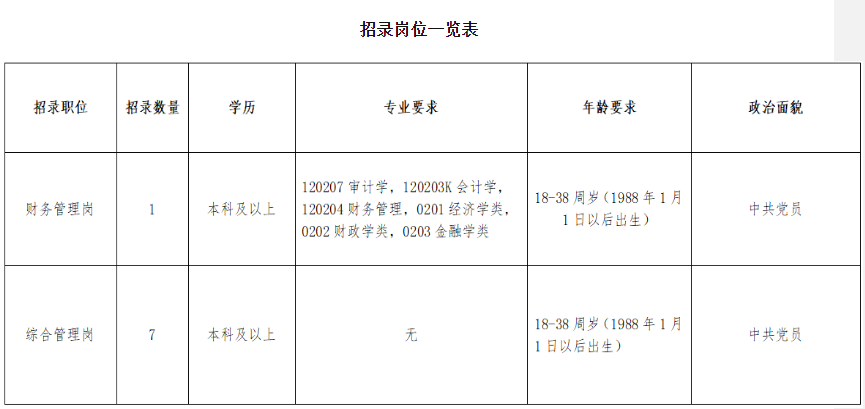 招录岗位一览表

| 招录职位 | 招录数量 | 学历 | 专业要求 | 年龄要求 | 政治面貌 |
|---|---|---|---|---|---|
| 财务管理岗 | 1 | 本科及以上 | 120207审计学，120203K会计学，120204财务管理，0201经济学类，0202财政学类，0203金融学类 | 18-38周岁（1988年1月1日以后出生） | 中共党员 |
| 综合管理岗 | 7 | 本科及以上 | 无 | 18-38周岁（1988年1月1日以后出生） | 中共党员 |